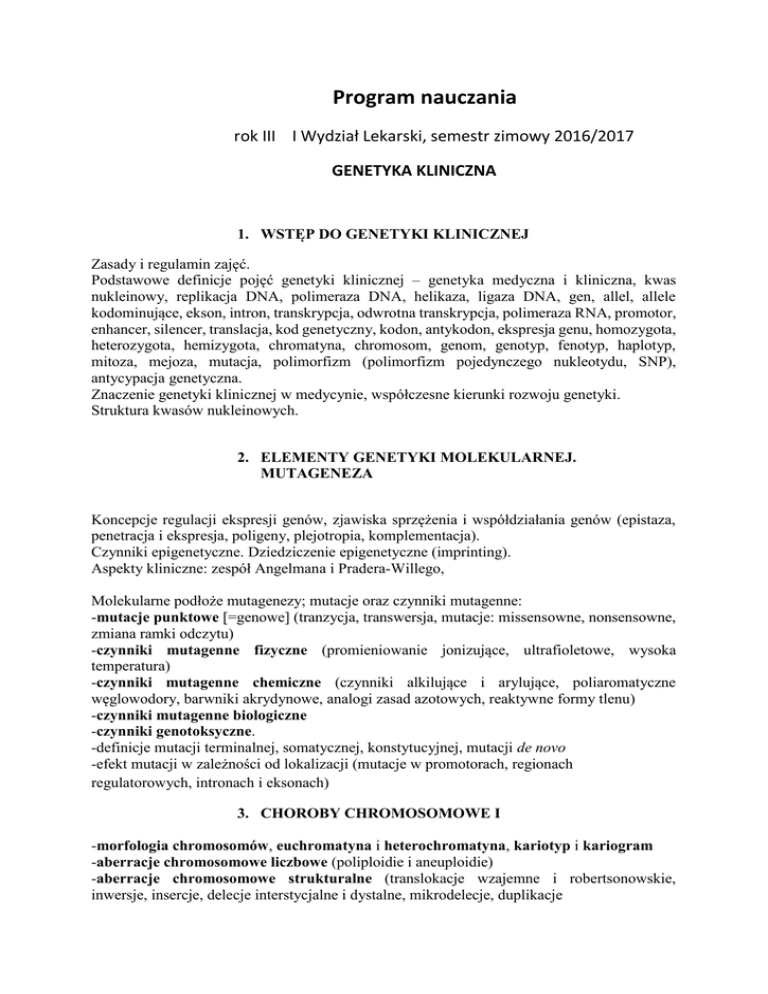 Program nauczania

rok III  I Wydział Lekarski, semestr zimowy 2016/2017

GENETYKA KLINICZNA

1. WSTĘP DO GENETYKI KLINICZNEJ

Zasady i regulamin zajęć.
Podstawowe definicje pojęć genetyki klinicznej – genetyka medyczna i kliniczna, kwas nukleinowy, replikacja DNA, polimeraza DNA, helikaza, ligaza DNA, gen, allel, allele kodominujące, ekson, intron, transkrypcja, odwrotna transkrypcja, polimeraza RNA, promotor, enhancer, silencer, translacja, kod genetyczny, kodon, antykodon, ekspresja genu, homozygota, heterozygota, hemizygota, chromatyna, chromosom, genom, genotyp, fenotyp, haplotyp, mitoza, mejoza, mutacja, polimorfizm (polimorfizm pojedynczego nukleotydu, SNP), antycypacja genetyczna.
Znaczenie genetyki klinicznej w medycynie, współczesne kierunki rozwoju genetyki.
Struktura kwasów nukleinowych.

2. ELEMENTY GENETYKI MOLEKULARNEJ. MUTAGENEZA

Koncepcje regulacji ekspresji genów, zjawiska sprzężenia i współdziałania genów (epistaza, penetracja i ekspresja, poligeny, plejotropia, komplementacja).
Czynniki epigenetyczne. Dziedziczenie epigenetyczne (imprinting).
Aspekty kliniczne: zespół Angelmana i Pradera-Willego,

Molekularne podłoże mutagenezy; mutacje oraz czynniki mutagenne:
-mutacje punktowe [=genowe] (tranzycja, transwersja, mutacje: missensowne, nonsensowne, zmiana ramki odczytu)
-czynniki mutagenne fizyczne (promieniowanie jonizujące, ultrafioletowe, wysoka temperatura)
-czynniki mutagenne chemiczne (czynniki alkilujące i arylujące, poliaromatyczne węglowodory, barwniki akrydynowe, analogi zasad azotowych, reaktywne formy tlenu)
-czynniki mutagenne biologiczne
-czynniki genotoksyczne.
-definicje mutacji terminalnej, somatycznej, konstytucyjnej, mutacji de novo
-efekt mutacji w zależności od lokalizacji (mutacje w promotorach, regionach regulatorowych, intronach i eksonach)

3. CHOROBY CHROMOSOMOWE I

-morfologia chromosomów, euchromatyna i heterochromatyna, kariotyp i kariogram
-aberracje chromosomowe liczbowe (poliploidie i aneuploidie)
-aberracje chromosomowe strukturalne (translokacje wzajemne i robertsonowskie, inwersje, insercje, delecje interstycjalne i dystalne, mikrodelecje, duplikacje